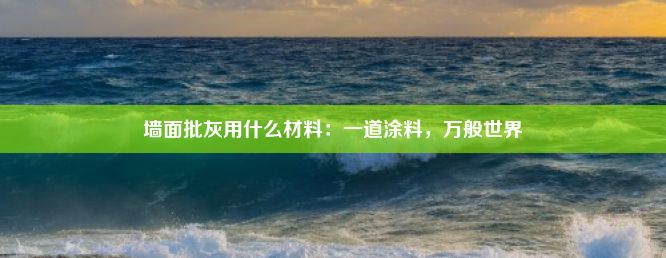 墙面批灰用什么材料：一道涂料，万般世界